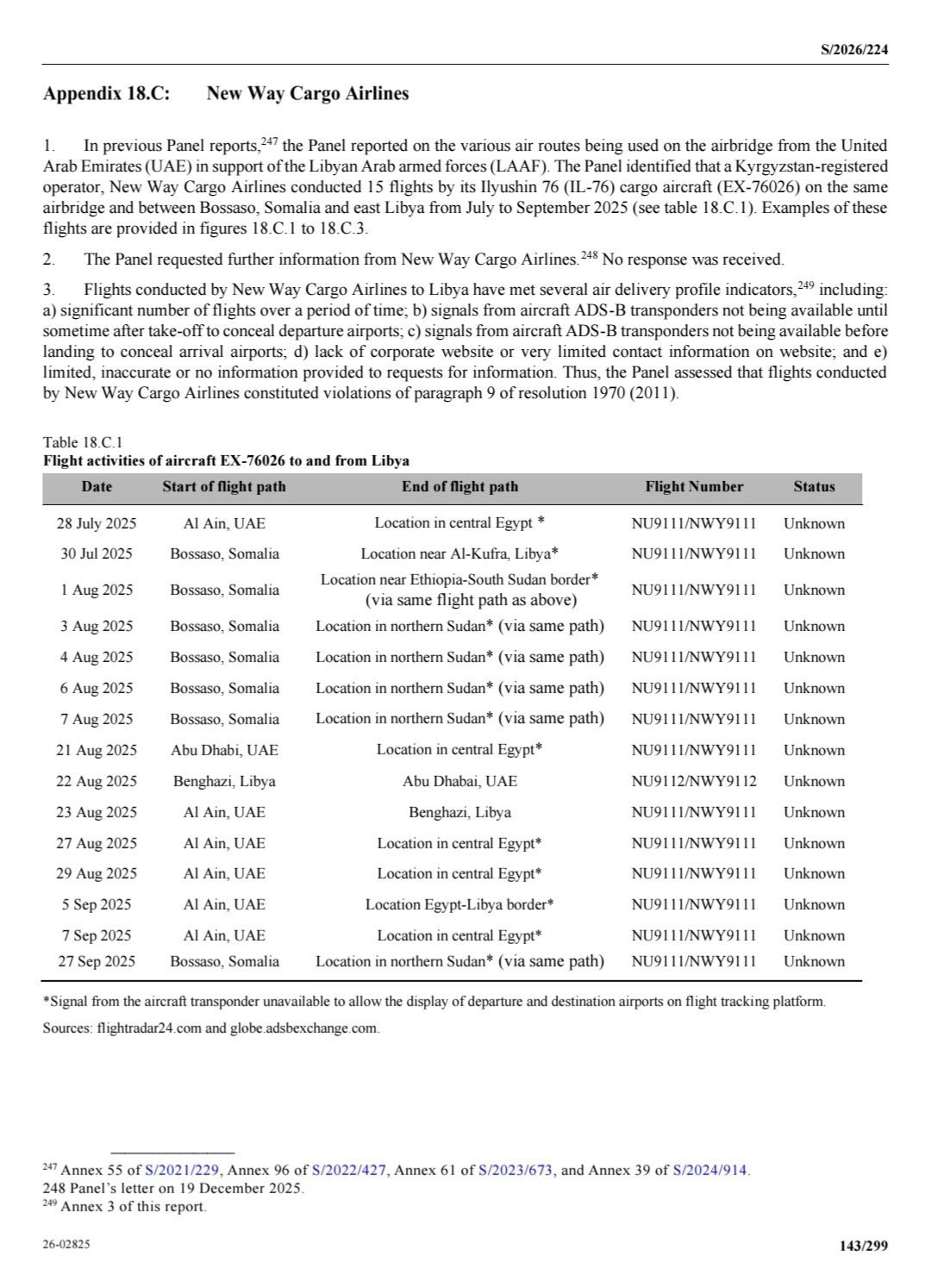 S/2026/224

Appendix 18.C: New Way Cargo Airlines

1. In previous Panel reports,$^{247}$ the Panel reported on the various air routes being used on the airbridge from the United Arab Emirates (UAE) in support of the Libyan Arab armed forces (LAAF). The Panel identified that a Kyrgyzstan-registered operator, New Way Cargo Airlines conducted 15 flights by its Ilyushin 76 (IL-76) cargo aircraft (EX-76026) on the same airbridge and between Bossaso, Somalia and east Libya from July to September 2025 (see table 18.C.1). Examples of these flights are provided in figures 18.C.1 to 18.C.3.

2. The Panel requested further information from New Way Cargo Airlines.$^{248}$ No response was received.

3. Flights conducted by New Way Cargo Airlines to Libya have met several air delivery profile indicators,$^{249}$ including: a) significant number of flights over a period of time; b) signals from aircraft ADS-B transponders not being available until sometime after take-off to conceal departure airports; c) signals from aircraft ADS-B transponders not being available before landing to conceal arrival airports; d) lack of corporate website or very limited contact information on website; and e) limited, inaccurate or no information provided to requests for information. Thus, the Panel assessed that flights conducted by New Way Cargo Airlines constituted violations of paragraph 9 of resolution 1970 (2011).

Table 18.C.1
Flight activities of aircraft EX-76026 to and from Libya

| Date | Start of flight path | End of flight path | Flight Number | Status |
|---|---|---|---|---|
| 28 July 2025 | Al Ain, UAE | Location in central Egypt * | NU9111/NWY9111 | Unknown |
| 30 Jul 2025 | Bossaso, Somalia | Location near Al-Kufra, Libya* | NU9111/NWY9111 | Unknown |
| 1 Aug 2025 | Bossaso, Somalia | Location near Ethiopia-South Sudan border* (via same flight path as above) | NU9111/NWY9111 | Unknown |
| 3 Aug 2025 | Bossaso, Somalia | Location in northern Sudan* (via same path) | NU9111/NWY9111 | Unknown |
| 4 Aug 2025 | Bossaso, Somalia | Location in northern Sudan* (via same path) | NU9111/NWY9111 | Unknown |
| 6 Aug 2025 | Bossaso, Somalia | Location in northern Sudan* (via same path) | NU9111/NWY9111 | Unknown |
| 7 Aug 2025 | Bossaso, Somalia | Location in northern Sudan* (via same path) | NU9111/NWY9111 | Unknown |
| 21 Aug 2025 | Abu Dhabi, UAE | Location in central Egypt* | NU9111/NWY9111 | Unknown |
| 22 Aug 2025 | Benghazi, Libya | Abu Dhabai, UAE | NU9112/NWY9112 | Unknown |
| 23 Aug 2025 | Al Ain, UAE | Benghazi, Libya | NU9111/NWY9111 | Unknown |
| 27 Aug 2025 | Al Ain, UAE | Location in central Egypt* | NU9111/NWY9111 | Unknown |
| 29 Aug 2025 | Al Ain, UAE | Location in central Egypt* | NU9111/NWY9111 | Unknown |
| 5 Sep 2025 | Al Ain, UAE | Location Egypt-Libya border* | NU9111/NWY9111 | Unknown |
| 7 Sep 2025 | Al Ain, UAE | Location in central Egypt* | NU9111/NWY9111 | Unknown |
| 27 Sep 2025 | Bossaso, Somalia | Location in northern Sudan* (via same path) | NU9111/NWY9111 | Unknown |

*Signal from the aircraft transponder unavailable to allow the display of departure and destination airports on flight tracking platform.
Sources: flightradar24.com and globe.adsbexchange.com.

$^{247}$ Annex 55 of S/2021/229, Annex 96 of S/2022/427, Annex 61 of S/2023/673, and Annex 39 of S/2024/914.
248 Panel's letter on 19 December 2025.
$^{249}$ Annex 3 of this report.

26-02825

143/299